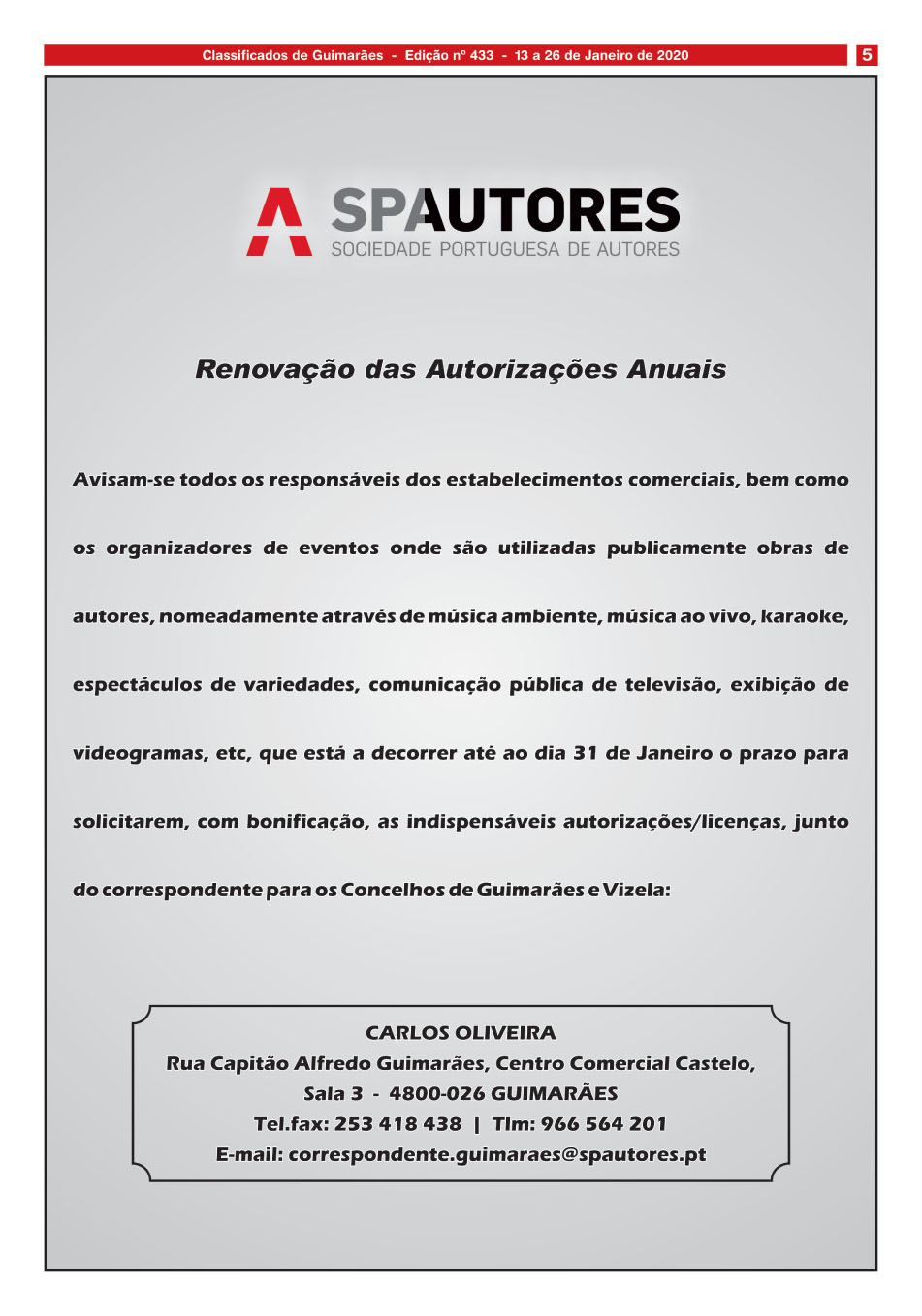 Classificados de Guimarães - Edição nº 433 - 13 a 26 de Janeiro de 2020

5

SPAUTORES
SOCIEDADE PORTUGUESA DE AUTORES

Renovação das Autorizações Anuais

Avisam-se todos os responsáveis dos estabelecimentos comerciais, bem como os organizadores de eventos onde são utilizadas publicamente obras de autores, nomeadamente através de música ambiente, música ao vivo, karaoke, espectáculos de variedades, comunicação pública de televisão, exibição de videogramas, etc, que está a decorrer até ao dia 31 de Janeiro o prazo para solicitarem, com bonificação, as indispensáveis autorizações/licenças, junto do correspondente para os Concelhos de Guimarães e Vizela:

CARLOS OLIVEIRA
Rua Capitão Alfredo Guimarães, Centro Comercial Castelo,
Sala 3 - 4800-026 GUIMARÃES
Tel.fax: 253 418 438 | Tlm: 966 564 201
E-mail: correspondente.guimaraes@spautores.pt